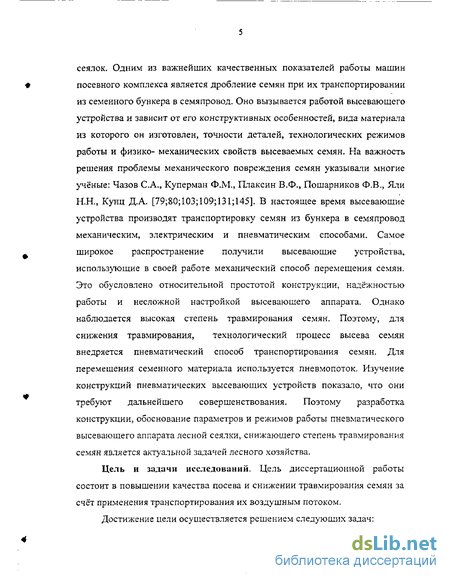 5

сеялок. Одним из важнейших качественных показателей работы машин посевного комплекса является дробление семян при их транспортировании из семенного бункера в семяпровод. Оно вызывается работой высевающего устройства и зависит от его конструктивных особенностей, вида материала из которого он изготовлен, точности деталей, технологических режимов работы и физико- механических свойств высеваемых семян. На важность решения проблемы механического повреждения семян указывали многие учёные: Чазов С.А., Куперман Ф.М., Плаксин В.Ф., Пошарников Ф.В., Яли Н.Н., Кунц Д.А. [79;80;103;109;131;145]. В настоящее время высевающие устройства производят транспортировку семян из бункера в семяпровод механическим, электрическим и пневматическим способами. Самое широкое распространение получили высевающие устройства, использующие в своей работе механический способ перемещения семян. Это обусловлено относительной простотой конструкции, надёжностью работы и несложной настройкой высевающего аппарата. Однако наблюдается высокая степень травмирования семян. Поэтому, для снижения травмирования, технологический процесс высева семян внедряется пневматический способ транспортирования семян. Для перемещения семенного материала используется пневмопоток. Изучение конструкций пневматических высевающих устройств показало, что они требуют дальнейшего совершенствования. Поэтому разработка конструкции, обоснование параметров и режимов работы пневматического высевающего аппарата лесной сеялки, снижающего степень травмирования семян является актуальной задачей лесного хозяйства.

Цель и задачи исследований. Цель диссертационной работы состоит в повышении качества посева и снижении травмирования семян за счёт применения транспортирования их воздушным потоком.

Достижение цели осуществляется решением следующих задач:

dsLib.net
библиотека диссертаций